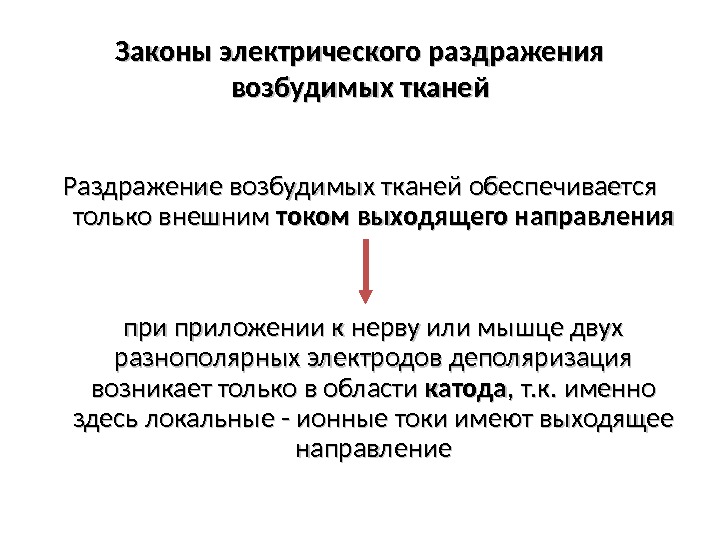 Законы электрического раздражения возбудимых тканей

Раздражение возбудимых тканей обеспечивается только внешним током выходящего направления

при приложении к нерву или мышце двух разнополярных электродов деполяризация возникает только в области катода, т.к. именно здесь локальные - ионные токи имеют выходящее направление